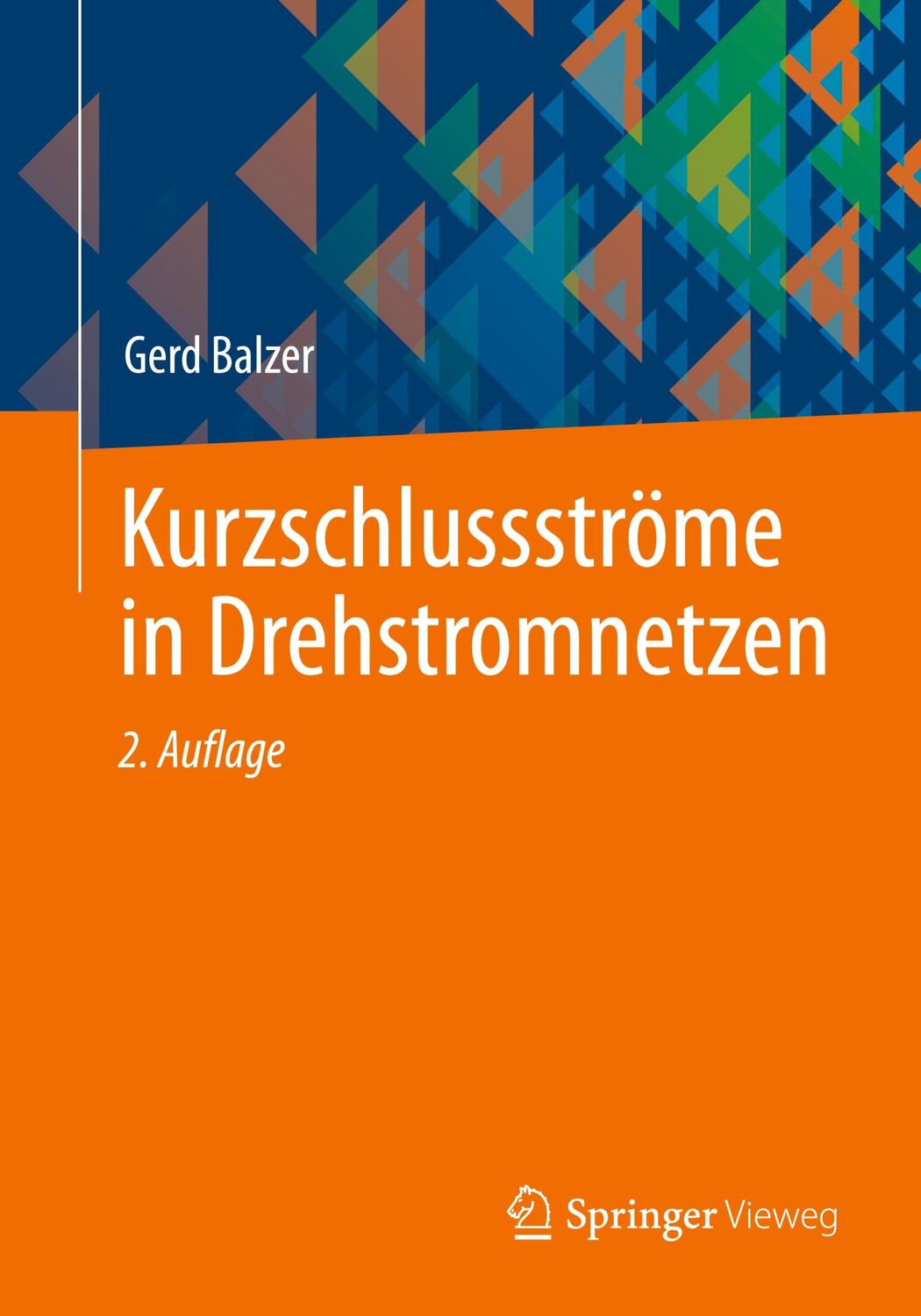 Gerd Balzer

Kurzschlussströme in Drehstromnetzen

2. Auflage

Springer Vieweg